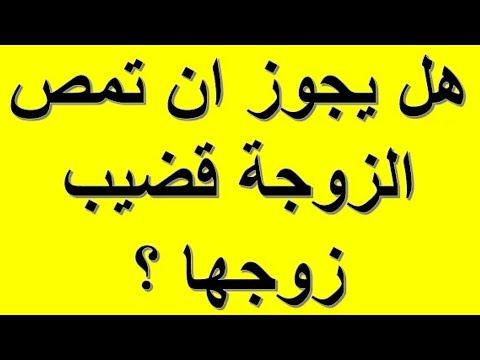 هل يجوز ان تمص الزوجة قضيب زوجها ؟